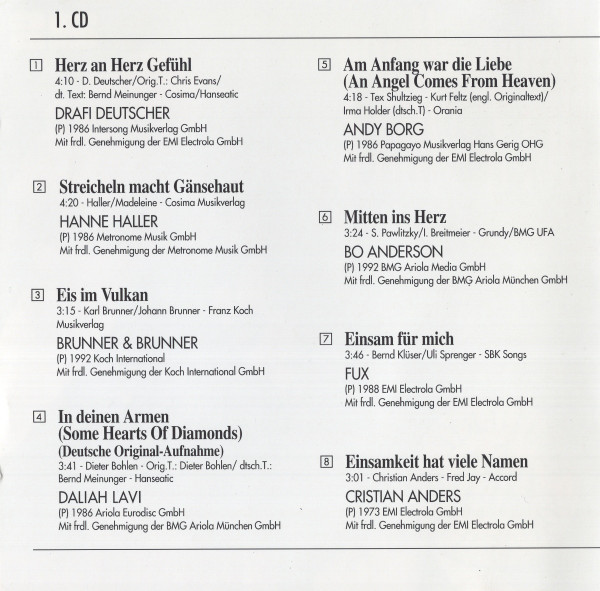 1. CD

1 Herz an Herz Gefühl
4:10 - D. Deutscher/Orig.T.: Chris Evans/ dt. Text: Bernd Meinunger - Cosima/Hanseatic

DRAFI DEUTSCHER
(P) 1986 Intersong Musikverlag GmbH
Mit frdl. Genehmigung der EMI Electrola GmbH

2 Streicheln macht Gänsehaut
4:20 - Haller/Madeleine - Cosima Musikverlag

HANNE HALLER
(P) 1986 Metronome Musik GmbH
Mit frdl. Genehmigung der Metronome Musik GmbH

3 Eis im Vulkan
3:15 - Karl Brunner/Johann Brunner - Franz Koch Musikverlag

BRUNNER & BRUNNER
(P) 1992 Koch International
Mit frdl. Genehmigung der Koch International GmbH

4 In deinen Armen (Some Hearts Of Diamonds) (Deutsche Original-Aufnahme)
3:41 - Dieter Bohlen - Orig.T.: Dieter Bohlen/ dtsch.T.: Bernd Meinunger - Hanseatic

DALIAH LAVI
(P) 1986 Ariola Eurodisc GmbH
Mit frdl. Genehmigung der BMG Ariola München GmbH

5 Am Anfang war die Liebe (An Angel Comes From Heaven)
4:18 - Tex Shultzieg - Kurt Feltz (engl. Originaltext)/ Irma Holder (dtsch.T) - Orania

ANDY BORG
(P) 1986 Papagayo Musikverlag Hans Gerig OHG
Mit frdl. Genehmigung der EMI Electrola GmbH

6 Mitten ins Herz
3:24 - S. Pawlitzky/I. Breitmeier - Grundy/BMG UFA

BO ANDERSON
(P) 1992 BMG Ariola Media GmbH
Mit frdl. Genehmigung der BMG Ariola München GmbH

7 Einsam für mich
3:46 - Bernd Klüser/Uli Sprenger - SBK Songs

FUX
(P) 1988 EMI Electrola GmbH
Mit frdl. Genehmigung der EMI Electrola GmbH

8 Einsamkeit hat viele Namen
3:01 - Christian Anders - Fred Jay - Accord

CRISTIAN ANDERS
(P) 1973 EMI Electrola GmbH
Mit frdl. Genehmigung der EMI Electrola GmbH